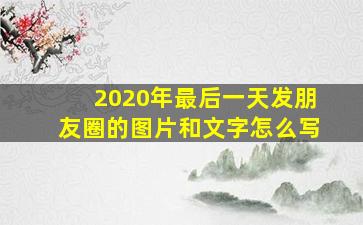 2020年最后一天发朋友圈的图片和文字怎么写